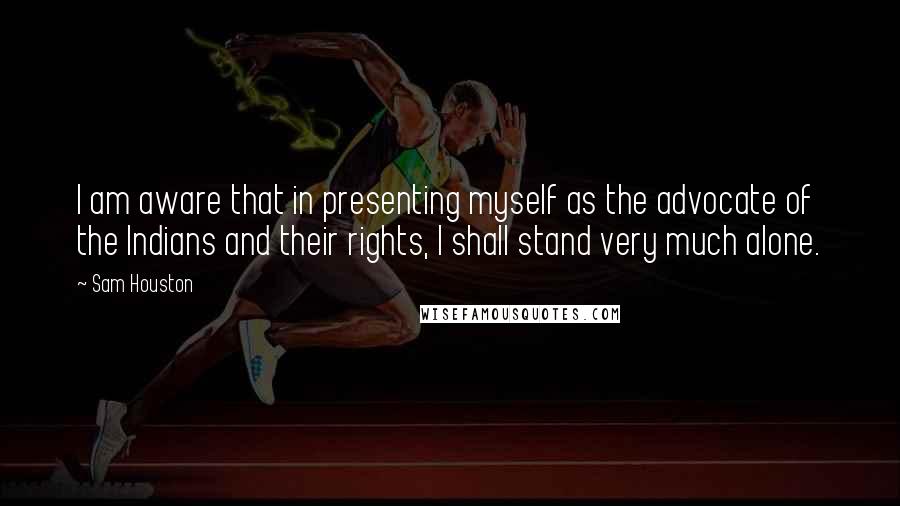 I am aware that in presenting myself as the advocate of the Indians and their rights, I shall stand very much alone.

~ Sam Houston

WISEFAMOUSQUOTES.COM